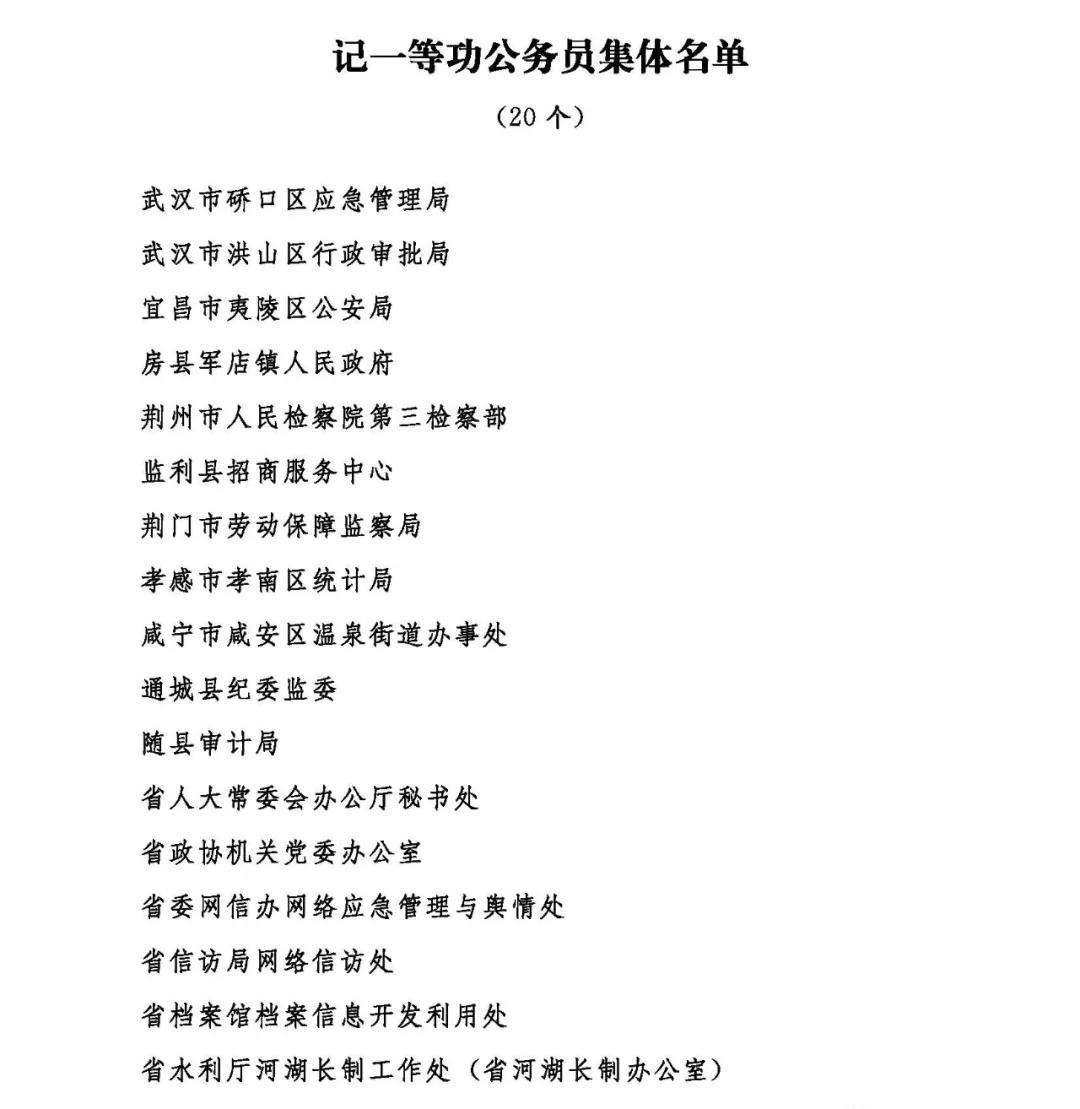 记一等功公务员集体名单

（20 个）

武汉市硚口区应急管理局

武汉市洪山区行政审批局

宜昌市夷陵区公安局

房县军店镇人民政府

荆州市人民检察院第三检察部

监利县招商服务中心

荆门市劳动保障监察局

孝感市孝南区统计局

咸宁市咸安区温泉街道办事处

通城县纪委监委

随县审计局

省人大常委会办公厅秘书处

省政协机关党委办公室

省委网信办网络应急管理与舆情处

省信访局网络信访处

省档案馆档案信息开发利用处

省水利厅河湖长制工作处（省河湖长制办公室）